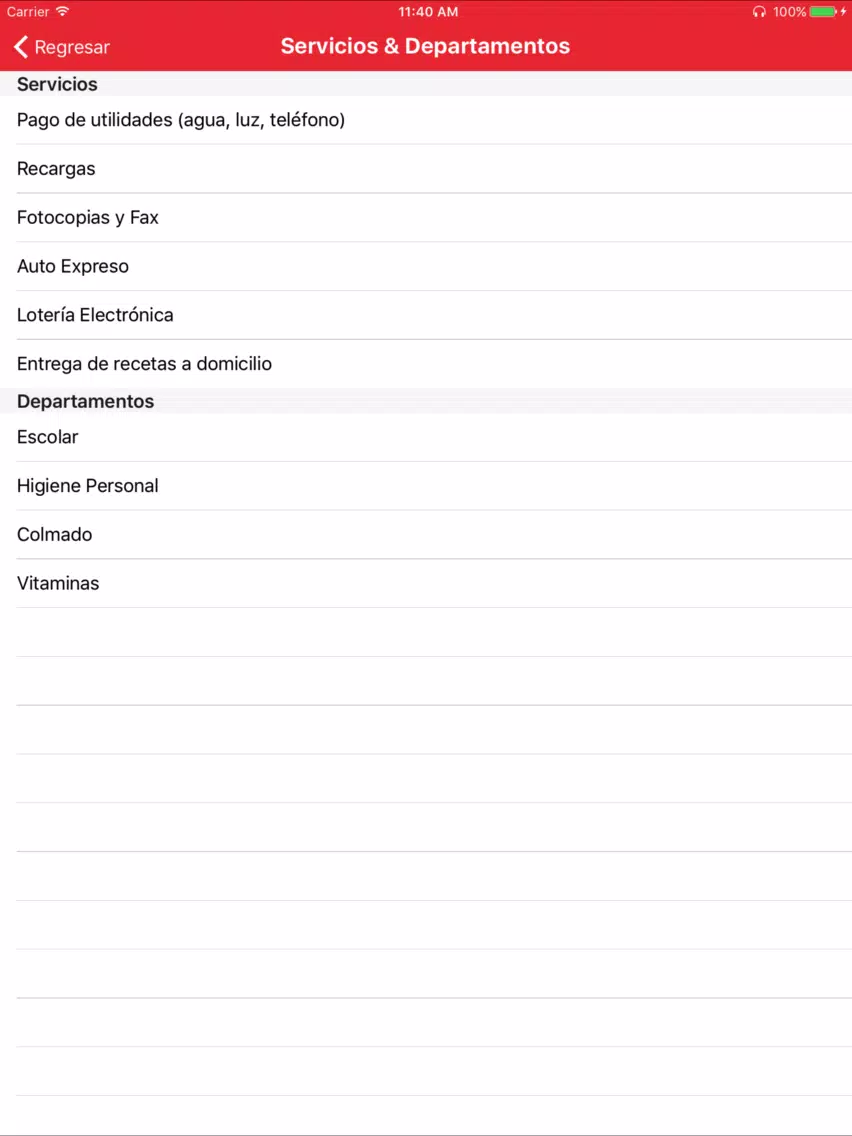 Carrier 11:40 AM 100%

Regresar
Servicios & Departamentos

Servicios

Pago de utilidades (agua, luz, teléfono)

Recargas

Fotocopias y Fax

Auto Expreso

Lotería Electrónica

Entrega de recetas a domicilio

Departamentos

Escolar

Higiene Personal

Colmado

Vitaminas